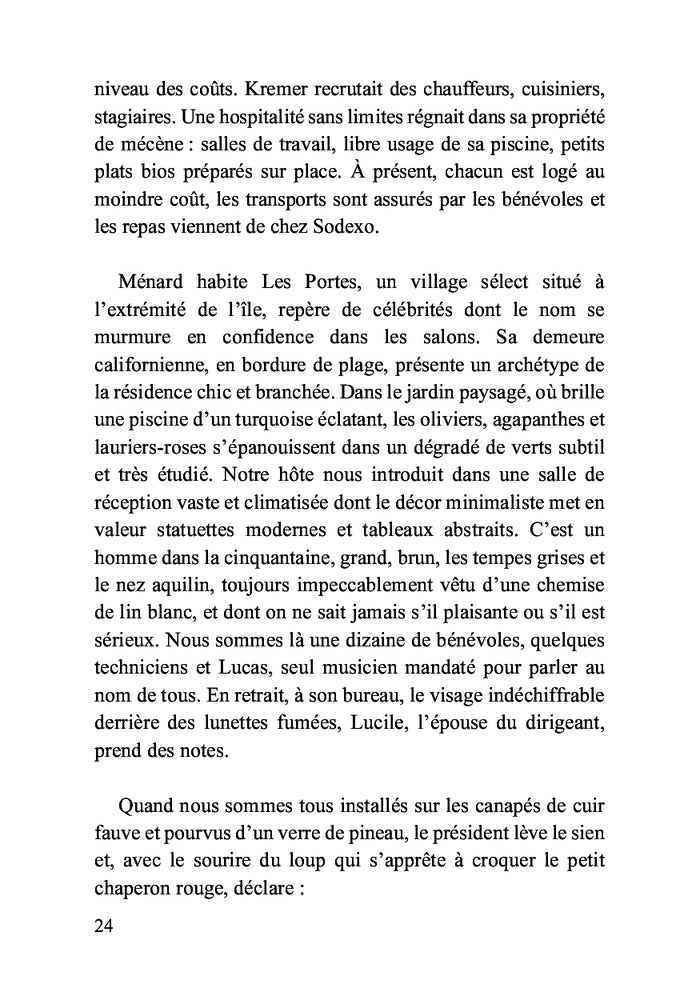 niveau des coûts. Kremer recrutait des chauffeurs, cuisiniers, stagiaires. Une hospitalité sans limites régnait dans sa propriété de mécène : salles de travail, libre usage de sa piscine, petits plats bios préparés sur place. À présent, chacun est logé au moindre coût, les transports sont assurés par les bénévoles et les repas viennent de chez Sodexo.

Ménard habite Les Portes, un village sélect situé à l'extrémité de l'île, repère de célébrités dont le nom se murmure en confidence dans les salons. Sa demeure californienne, en bordure de plage, présente un archétype de la résidence chic et branchée. Dans le jardin paysagé, où brille une piscine d'un turquoise éclatant, les oliviers, agapanthes et lauriers-roses s'épanouissent dans un dégradé de verts subtil et très étudié. Notre hôte nous introduit dans une salle de réception vaste et climatisée dont le décor minimaliste met en valeur statuettes modernes et tableaux abstraits. C'est un homme dans la cinquantaine, grand, brun, les tempes grises et le nez aquilin, toujours impeccablement vêtu d'une chemise de lin blanc, et dont on ne sait jamais s'il plaisante ou s'il est sérieux. Nous sommes là une dizaine de bénévoles, quelques techniciens et Lucas, seul musicien mandaté pour parler au nom de tous. En retrait, à son bureau, le visage indéchiffrable derrière des lunettes fumées, Lucile, l'épouse du dirigeant, prend des notes.

Quand nous sommes tous installés sur les canapés de cuir fauve et pourvus d'un verre de pineau, le président lève le sien et, avec le sourire du loup qui s'apprête à croquer le petit chaperon rouge, déclare :

24